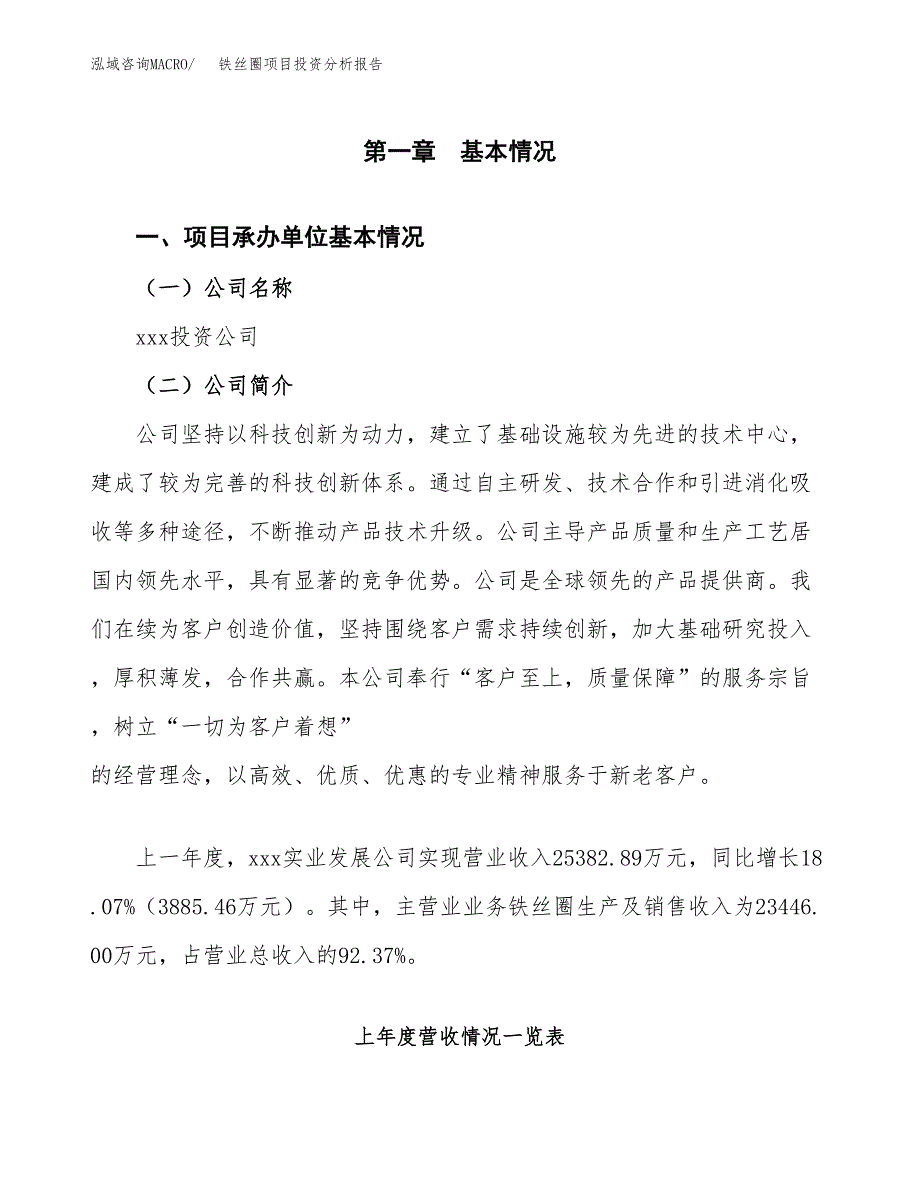 泓域咨询MACRO/　铁丝圈项目投资分析报告

第一章　基本情况

一、项目承办单位基本情况

（一）公司名称

xxx投资公司

（二）公司简介

公司坚持以科技创新为动力，建立了基础设施较为先进的技术中心，建成了较为完善的科技创新体系。通过自主研发、技术合作和引进消化吸收等多种途径，不断推动产品技术升级。公司主导产品质量和生产工艺居国内领先水平，具有显著的竞争优势。公司是全球领先的产品提供商。我们在续为客户创造价值，坚持围绕客户需求持续创新，加大基础研究投入，厚积薄发，合作共赢。本公司奉行“客户至上，质量保障”的服务宗旨，树立“一切为客户着想”

的经营理念，以高效、优质、优惠的专业精神服务于新老客户。

上一年度，xxx实业发展公司实现营业收入25382.89万元，同比增长18.07%（3885.46万元）。其中，主营业业务铁丝圈生产及销售收入为23446.00万元，占营业总收入的92.37%。

上年度营收情况一览表